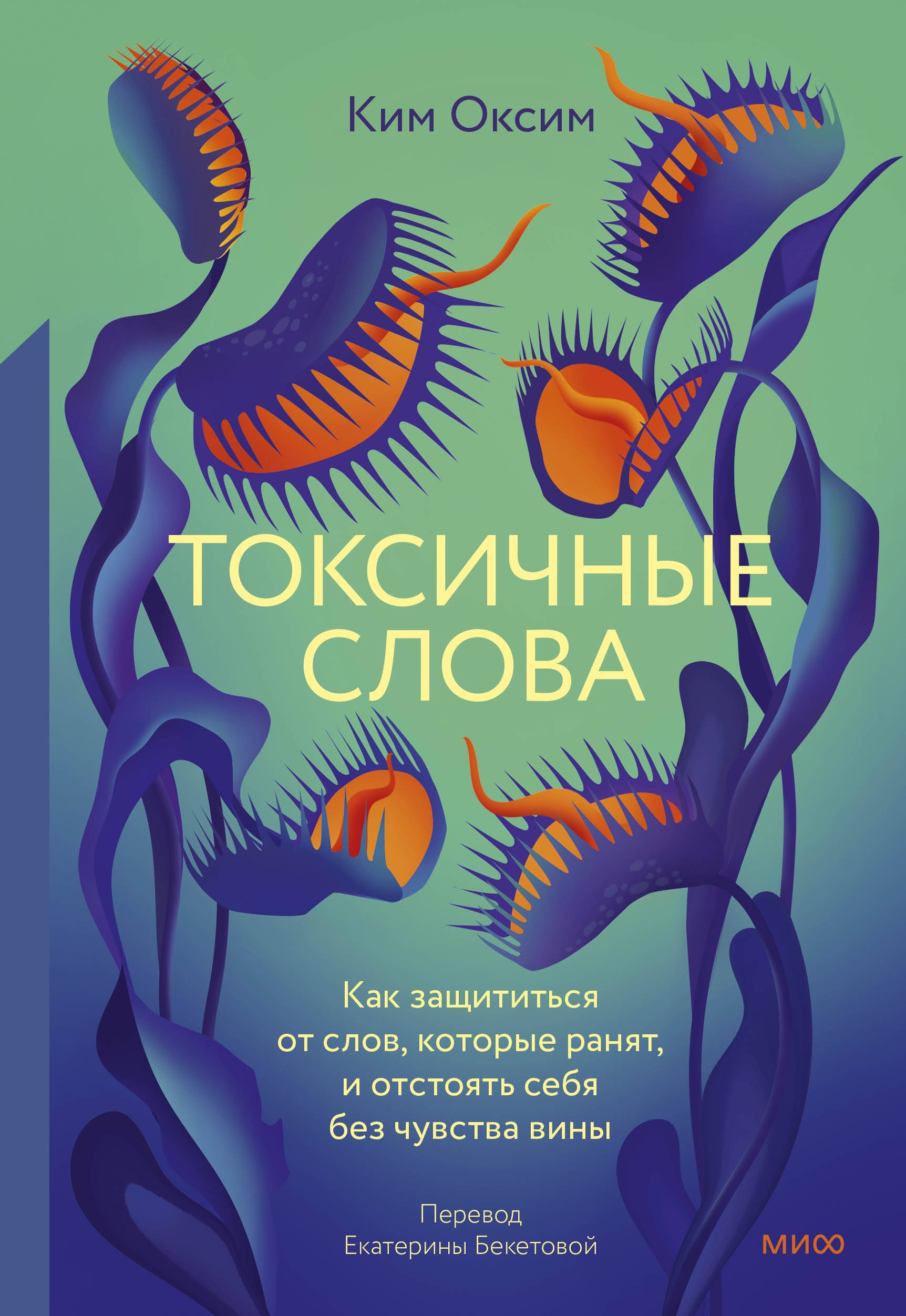 Ким Оксим

ТОКСИЧНЫЕ СЛОВА

Как защититься от слов, которые ранят, и отстоять себя без чувства вины

Перевод Екатерины Бекетовой

МИФ